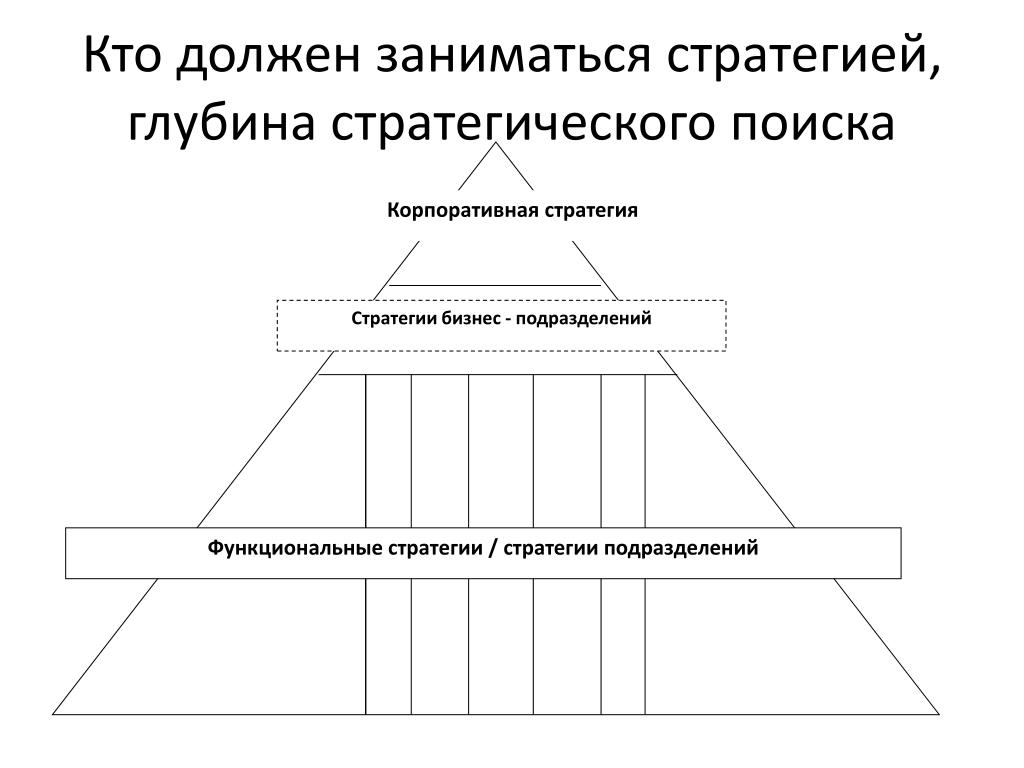 Кто должен заниматься стратегией, глубина стратегического поиска

Корпоративная стратегия

Стратегии бизнес - подразделений

Функциональные стратегии / стратегии подразделений